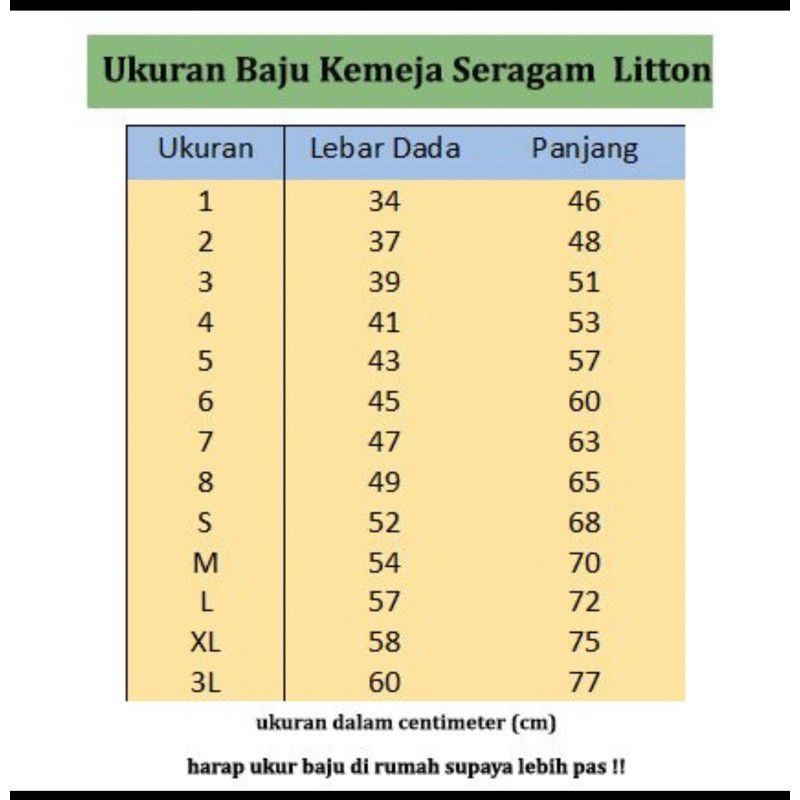 Ukuran Baju Kemeja Seragam Litton

| Ukuran | Lebar Dada | Panjang |
|---|---|---|
| 1 | 34 | 46 |
| 2 | 37 | 48 |
| 3 | 39 | 51 |
| 4 | 41 | 53 |
| 5 | 43 | 57 |
| 6 | 45 | 60 |
| 7 | 47 | 63 |
| 8 | 49 | 65 |
| S | 52 | 68 |
| M | 54 | 70 |
| L | 57 | 72 |
| XL | 58 | 75 |
| 3L | 60 | 77 |

ukuran dalam centimeter (cm)

harap ukur baju di rumah supaya lebih pas !!